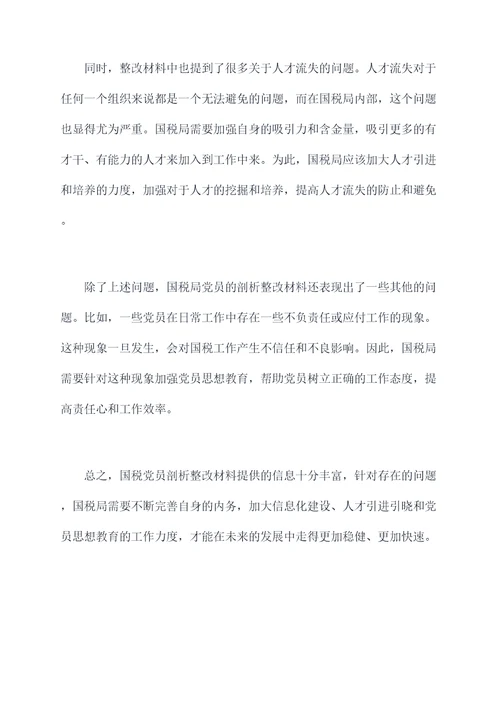 同时，整改材料中也提到了很多关于人才流失的问题。人才流失对于任何一个组织来说都是一个无法避免的问题，而在国税局内部，这个问题也显得尤为严重。国税局需要加强自身的吸引力和含金量，吸引更多的有才干、有能力的人才来加入到工作中来。为此，国税局应该加大人才引进和培养的力度，加强对于人才的挖掘和培养，提高人才流失的防止和避免。

除了上述问题，国税局党员的剖析整改材料还表现出了一些其他的问题。比如，一些党员在日常工作中存在一些不负责任或应付工作的现象。这种现象一旦发生，会对国税工作产生不信任和不良影响。因此，国税局需要针对这种现象加强党员思想教育，帮助党员树立正确的工作态度，提高责任心和工作效率。

总之，国税党员剖析整改材料提供的信息十分丰富，针对存在的问题，国税局需要不断完善自身的内务，加大信息化建设、人才引进引晓和党员思想教育的工作力度，才能在未来的发展中走得更加稳健、更加快速。